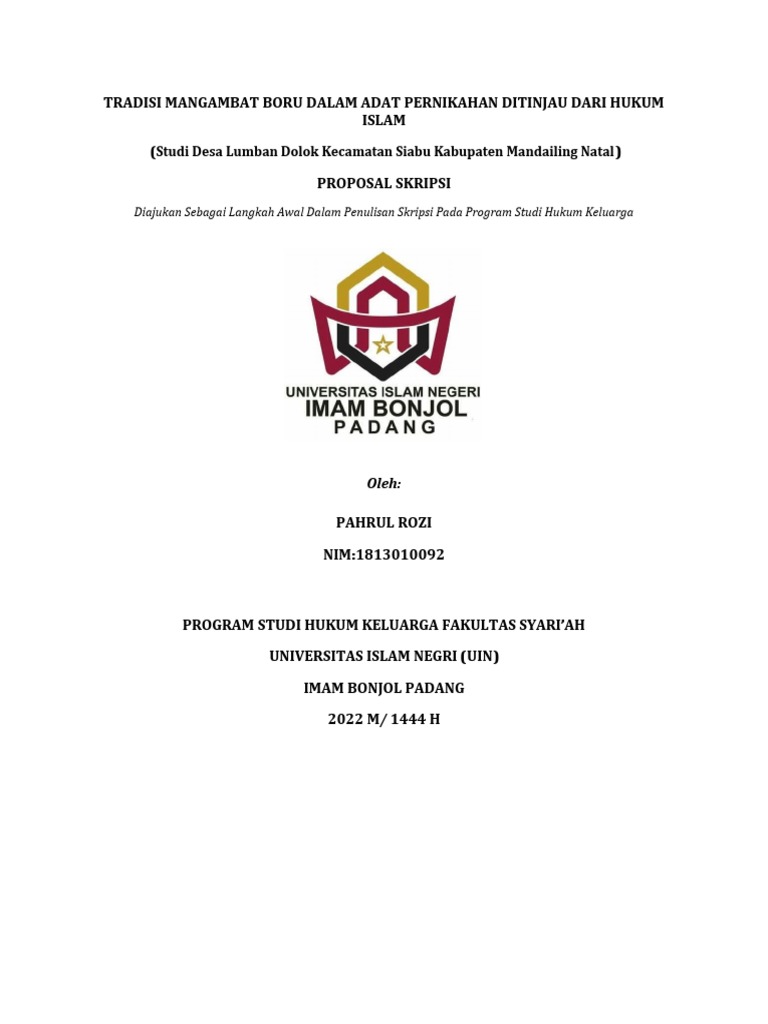 TRADISI MANGAMBAT BORU DALAM ADAT PERNIKAHAN DITINJAU DARI HUKUM ISLAM

(Studi Desa Lumban Dolok Kecamatan Siabu Kabupaten Mandailing Natal)

PROPOSAL SKRIPSI

Diajukan Sebagai Langkah Awal Dalam Penulisan Skripsi Pada Program Studi Hukum Keluarga

UNIVERSITAS ISLAM NEGERI
IMAM BONJOL
PADANG

Oleh:

PAHRUL ROZI

NIM:1813010092

PROGRAM STUDI HUKUM KELUARGA FAKULTAS SYARI'AH

UNIVERSITAS ISLAM NEGRI (UIN)

IMAM BONJOL PADANG

2022 M/ 1444 H